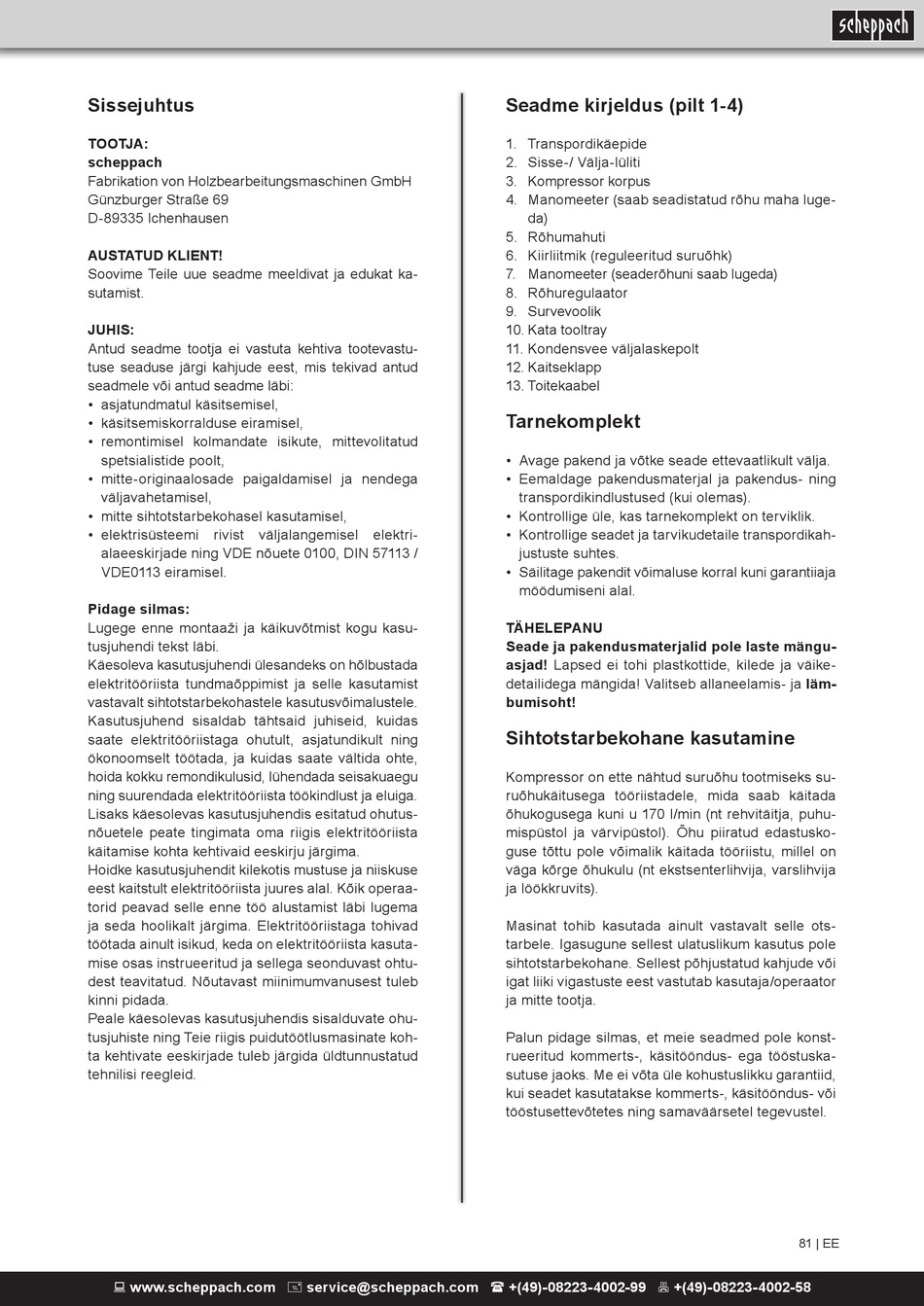 scheppach

Sissejuhtus

TOOTJA:
scheppach
Fabrikation von Holzbearbeitungsmaschinen GmbH
Günzburger Straße 69
D-89335 Ichenhausen

AUSTATUD KLIENT!
Soovime Teile uue seadme meeldivat ja edukat kasutamist.

JUHIS:
Antud seadme tootja ei vastuta kehtiva tootevastutuse seaduse järgi kahjude eest, mis tekivad antud seadmele või antud seadme läbi:
• asjatundmatul käsitsemisel,
• käsitsemiskorralduse eiramisel,
• remontimisel kolmandate isikute, mittevolitatud spetsialistide poolt,
• mitte-originaalosade paigaldamisel ja nendega väljavahetamisel,
• mitte sihtotstarbekohasel kasutamisel,
• elektrisüsteemi rivist väljalangemisel elektrialaeeskirjade ning VDE nõuete 0100, DIN 57113 / VDE0113 eiramisel.

Pidage silmas:
Lugege enne montaaži ja käikuvõtmist kogu kasutusjuhendi tekst läbi.
Käesoleva kasutusjuhendi ülesandeks on hõlbustada elektritööriista tundmaõppimist ja selle kasutamist vastavalt sihtotstarbekohastele kasutusvõimalustele. Kasutusjuhend sisaldab tähtsaid juhiseid, kuidas saate elektritööriistaga ohutult, asjatundikult ning ökonoomselt töötada, ja kuidas saate vältida ohte, hoida kokku remondikulusid, lühendada seisakuaegu ning suurendada elektritööriista töökindlust ja eluiga.
Lisaks käesolevas kasutusjuhendis esitatud ohutusnõuetele peate tingimata oma riigis elektritööriista käitamise kohta kehtivaid eeskirju järgima.
Hoidke kasutusjuhendit kilekotis mustuse ja niiskuse eest kaitstult elektritööriista juures alal. Kõik operaatorid peavad selle enne töö alustamist läbi lugema ja seda hoolikalt järgima. Elektritööriistaga tohivad töötada ainult isikud, keda on elektritööriista kasutamise osas instrueeritud ja sellega seonduvast ohtudest teavitatud. Nõutavast miinimumvanusest tuleb kinni pidada.
Peale käesolevas kasutusjuhendis sisalduvate ohutusjuhiste ning Teie riigis puidutöötlusmasinate kohta kehtivate eeskirjade tuleb järgida üldtunnustatud tehnilisi reegleid.

Seadme kirjeldus (pilt 1-4)

1. Transpordikäepide
2. Sisse-/ Välja-lüliti
3. Kompressor korpus
4. Manomeeter (saab seadistatud rõhu maha lugeda)
5. Rõhumahuti
6. Kiirliitmik (reguleeritud suruõhk)
7. Manomeeter (seaderõhuni saab lugeda)
8. Rõhuregulaator
9. Survevoolik
10. Kata tooltray
11. Kondensvee väljalaskepolt
12. Kaitseklapp
13. Toitekaabel

Tarnekomplekt

• Avage pakend ja võtke seade ettevaatlikult välja.
• Eemaldage pakendusmaterjal ja pakendus- ning transpordikindlustused (kui olemas).
• Kontrollige üle, kas tarnekomplekt on terviklik.
• Kontrollige seadet ja tarvikudetaile transpordikahjustuste suhtes.
• Säilitage pakendit võimaluse korral kuni garantiiaja möödumiseni alal.

TÄHELEPANU
Seade ja pakendusmaterjalid pole laste mänguasjad! Lapsed ei tohi plastkottide, kilede ja väikedetailidega mängida! Valitseb allaneelamis- ja lämbumisoht!

Sihtotstarbekohane kasutamine

Kompressor on ette nähtud suruõhu tootmiseks suruõhukäitusega tööriistadele, mida saab käitada õhukogusega kuni u 170 l/min (nt rehvitäitja, puhumispüstol ja värvipüstol). Õhu piiratud edastuskoguse tõttu pole võimalik käitada tööriistu, millel on väga kõrge õhukulu (nt ekstsenterlihvija, varslihvija ja löökkruvits).

Masinat tohib kasutada ainult vastavalt selle otstarbele. Igasugune sellest ulatuslikum kasutus pole sihtotstarbekohane. Sellest põhjustatud kahjude või igat liiki vigastuste eest vastutab kasutaja/operaator ja mitte tootja.

Palun pidage silmas, et meie seadmed pole konstrueeritud kommerts-, käsitööndus- ega tööstuskasutuse jaoks. Me ei võta üle kohustuslikku garantiid, kui seadet kasutatakse kommerts-, käsitööndus- või tööstusettevõtetes ning samaväärsetel tegevustel.

81 | EE

www.scheppach.com service@scheppach.com +(49)-08223-4002-99 +(49)-08223-4002-58